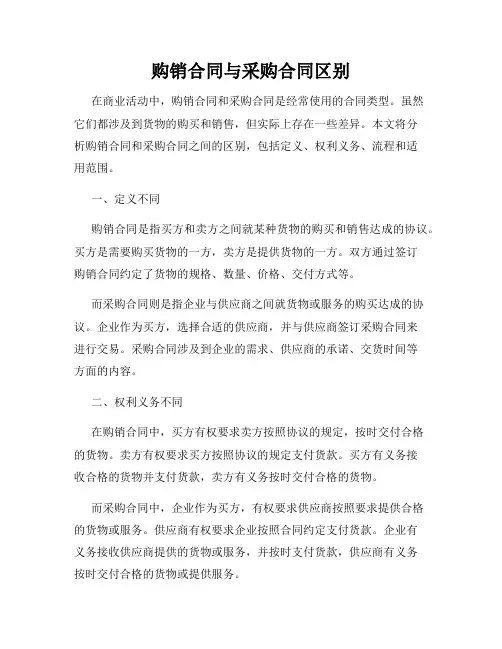 购销合同与采购合同区别

在商业活动中，购销合同和采购合同是经常使用的合同类型。虽然它们都涉及到货物的购买和销售，但实际上存在一些差异。本文将分析购销合同和采购合同之间的区别，包括定义、权利义务、流程和适用范围。

一、定义不同

购销合同是指买方和卖方之间就某种货物的购买和销售达成的协议。买方是需要购买货物的一方，卖方是提供货物的一方。双方通过签订购销合同约定了货物的规格、数量、价格、交付方式等。

而采购合同则是指企业与供应商之间就货物或服务的购买达成的协议。企业作为买方，选择合适的供应商，并与供应商签订采购合同来进行交易。采购合同涉及到企业的需求、供应商的承诺、交货时间等方面的内容。

二、权利义务不同

在购销合同中，买方有权要求卖方按照协议的规定，按时交付合格的货物。卖方有权要求买方按照协议的规定支付货款。买方有义务接收合格的货物并支付货款，卖方有义务按时交付合格的货物。

而采购合同中，企业作为买方，有权要求供应商按照要求提供合格的货物或服务。供应商有权要求企业按照合同约定支付货款。企业有义务接收供应商提供的货物或服务，并按时支付货款，供应商有义务按时交付合格的货物或提供服务。